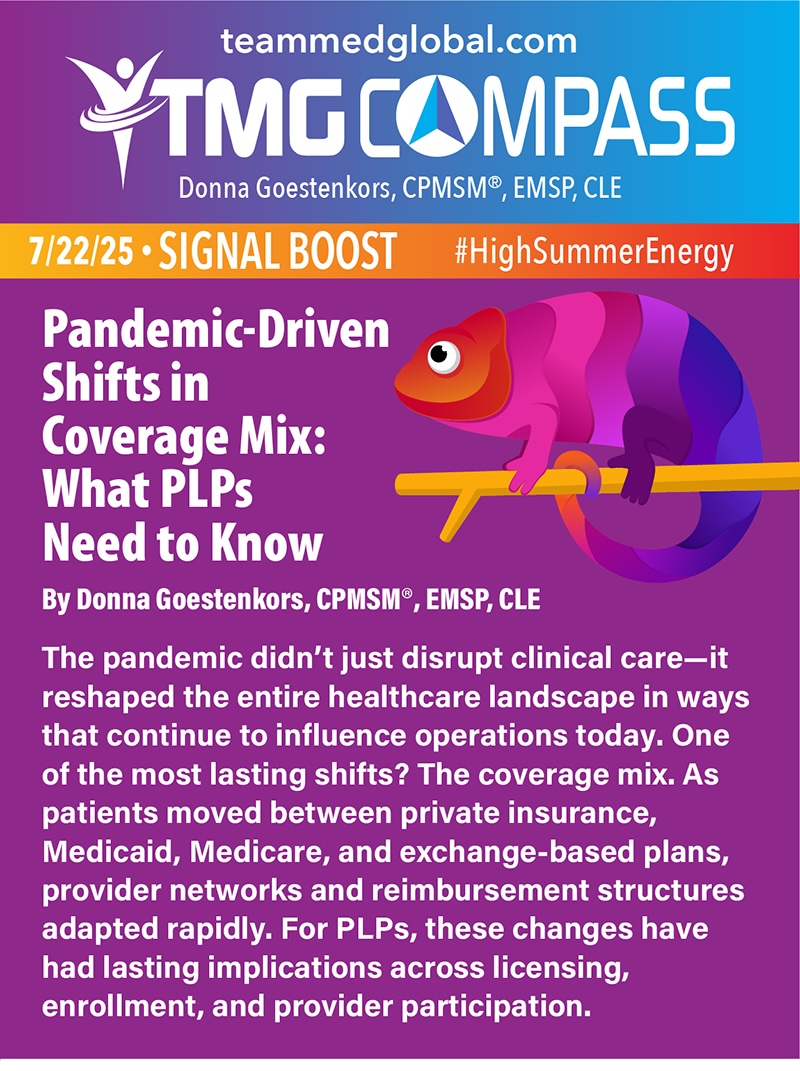 teammedglobal.com

TMG COMPASS

Donna Goestenkors, CPMSM®, EMSP, CLE

7/22/25 • SIGNAL BOOST

#HighSummerEnergy

Pandemic-Driven Shifts in Coverage Mix: What PLPs Need to Know

By Donna Goestenkors, CPMSM®, EMSP, CLE

The pandemic didn't just disrupt clinical care—it reshaped the entire healthcare landscape in ways that continue to influence operations today. One of the most lasting shifts? The coverage mix. As patients moved between private insurance, Medicaid, Medicare, and exchange-based plans, provider networks and reimbursement structures adapted rapidly. For PLPs, these changes have had lasting implications across licensing, enrollment, and provider participation.